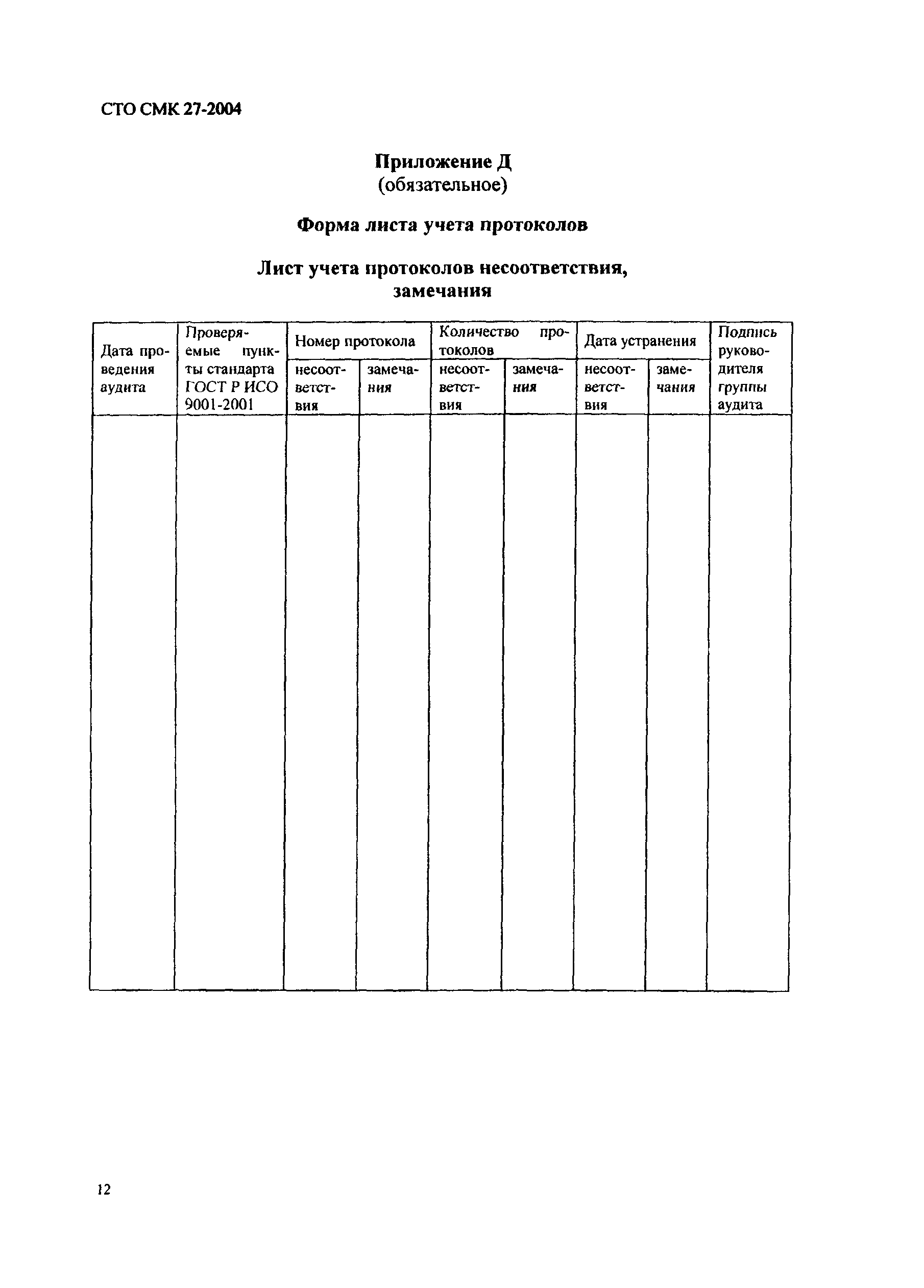 СТО СМК 27-2004

Приложение Д
(обязательное)

Форма листа учета протоколов

Лист учета протоколов несоответствия, замечания

| Дата проведения аудита | Проверяемые пункты стандарта ГОСТ Р ИСО 9001-2001 | Номер протокола | | Количество протоколов | | Дата устранения | | Подпись руководителя группы аудита |
|---|---|---|---|---|---|---|---|---|
| | | несоответствия | замечания | несоответствия | замечания | несоответствия | замечания | |
| | | | | | | | | |

12